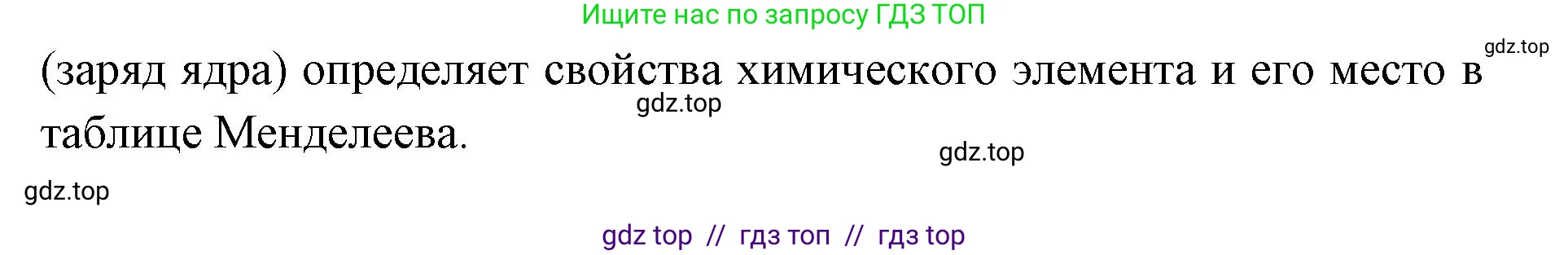 Ищите нас по запросу ГДЗ ТОП

gdz.top

(заряд ядра) определяет свойства химического элемента и его место в таблице Менделеева.

gdz.top

gdz.top

gdz.top

gdz top // гдз топ // гдз top